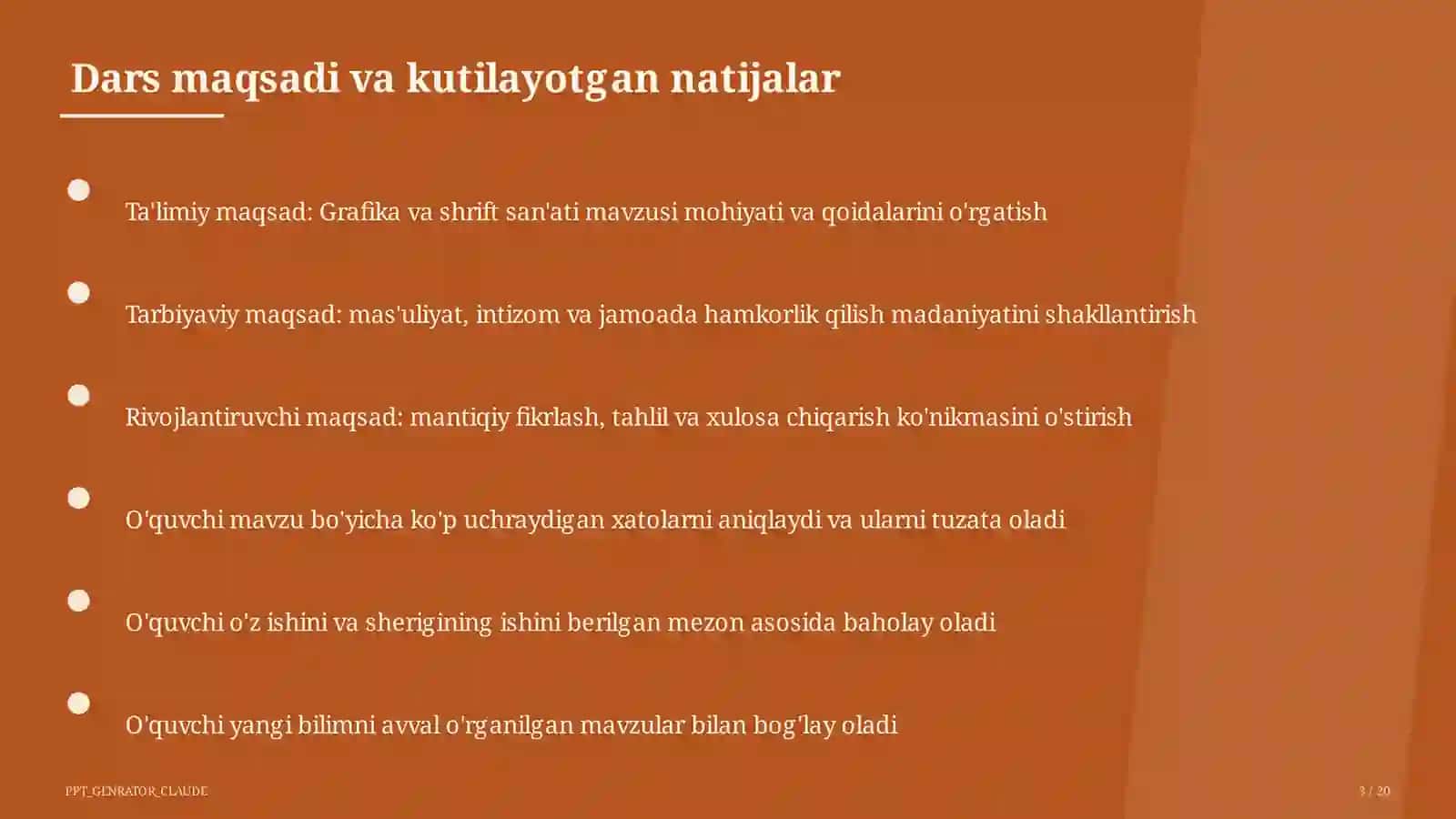 Dars maqsadi va kutilayotgan natijalar

Ta'limiy maqsad: Grafika va shrift san'ati mavzusi mohiyati va qoidalarini o'rgatish

Tarbiyaviy maqsad: mas'uliyat, intizom va jamoada hamkorlik qilish madaniyatini shakllantirish

Rivojlantiruvchi maqsad: mantiqiy fikrlash, tahlil va xulosa chiqarish ko'nikmasini o'stirish

O'quvchi mavzu bo'yicha ko'p uchraydigan xatolarni aniqlaydi va ularni tuzata oladi

O'quvchi o'z ishini va sherigining ishini berilgan mezon asosida baholay oladi

O'quvchi yangi bilimni avval o'rganilgan mavzular bilan bog'lay oladi

PPT_GENRATOR_CLAUDE

3 / 20